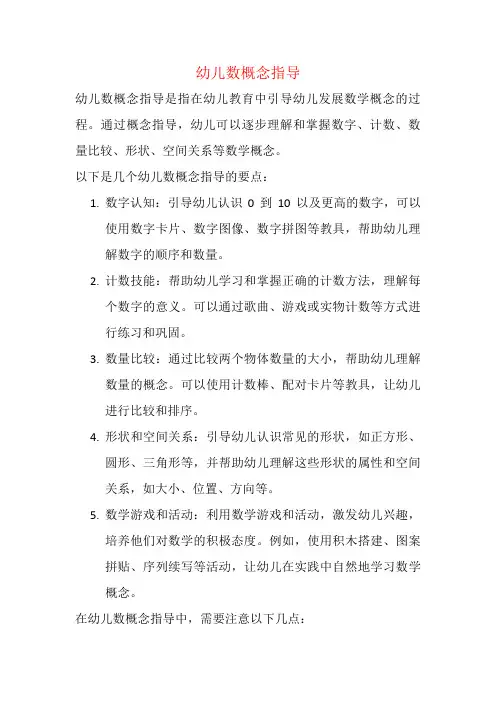 幼儿数概念指导

幼儿数概念指导是指在幼儿教育中引导幼儿发展数学概念的过程。通过概念指导，幼儿可以逐步理解和掌握数字、计数、数量比较、形状、空间关系等数学概念。

以下是几个幼儿数概念指导的要点：

1. 数字认知：引导幼儿认识 0 到 10 以及更高的数字，可以使用数字卡片、数字图像、数字拼图等教具，帮助幼儿理解数字的顺序和数量。

2. 计数技能：帮助幼儿学习和掌握正确的计数方法，理解每个数字的意义。可以通过歌曲、游戏或实物计数等方式进行练习和巩固。

3. 数量比较：通过比较两个物体数量的大小，帮助幼儿理解数量的概念。可以使用计数棒、配对卡片等教具，让幼儿进行比较和排序。

4. 形状和空间关系：引导幼儿认识常见的形状，如正方形、圆形、三角形等，并帮助幼儿理解这些形状的属性和空间关系，如大小、位置、方向等。

5. 数学游戏和活动：利用数学游戏和活动，激发幼儿兴趣，培养他们对数学的积极态度。例如，使用积木搭建、图案拼贴、序列续写等活动，让幼儿在实践中自然地学习数学概念。

在幼儿数概念指导中，需要注意以下几点：